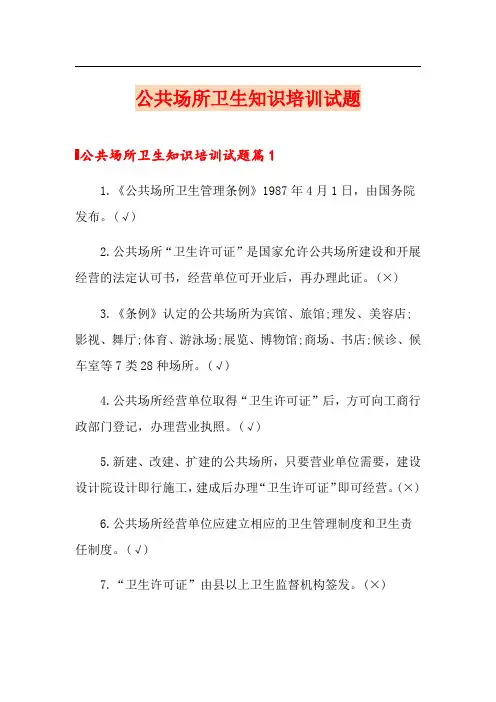 公共场所卫生知识培训试题

公共场所卫生知识培训试题篇1

1.《公共场所卫生管理条例》1987年4月1日，由国务院发布。(√)

2.公共场所“卫生许可证”是国家允许公共场所建设和开展经营的法定认可书，经营单位可开业后，再办理此证。(×)

3.《条例》认定的公共场所为宾馆、旅馆;理发、美容店;影视、舞厅;体育、游泳场;展览、博物馆;商场、书店;候诊、候车室等7类28种场所。(√)

4.公共场所经营单位取得“卫生许可证”后，方可向工商行政部门登记，办理营业执照。(√)

5.新建、改建、扩建的公共场所，只要营业单位需要，建设设计院设计即行施工，建成后办理“卫生许可证”即可经营。(×)

6.公共场所经营单位应建立相应的卫生管理制度和卫生责任制度。(√)

7.“卫生许可证”由县以上卫生监督机构签发。(×)